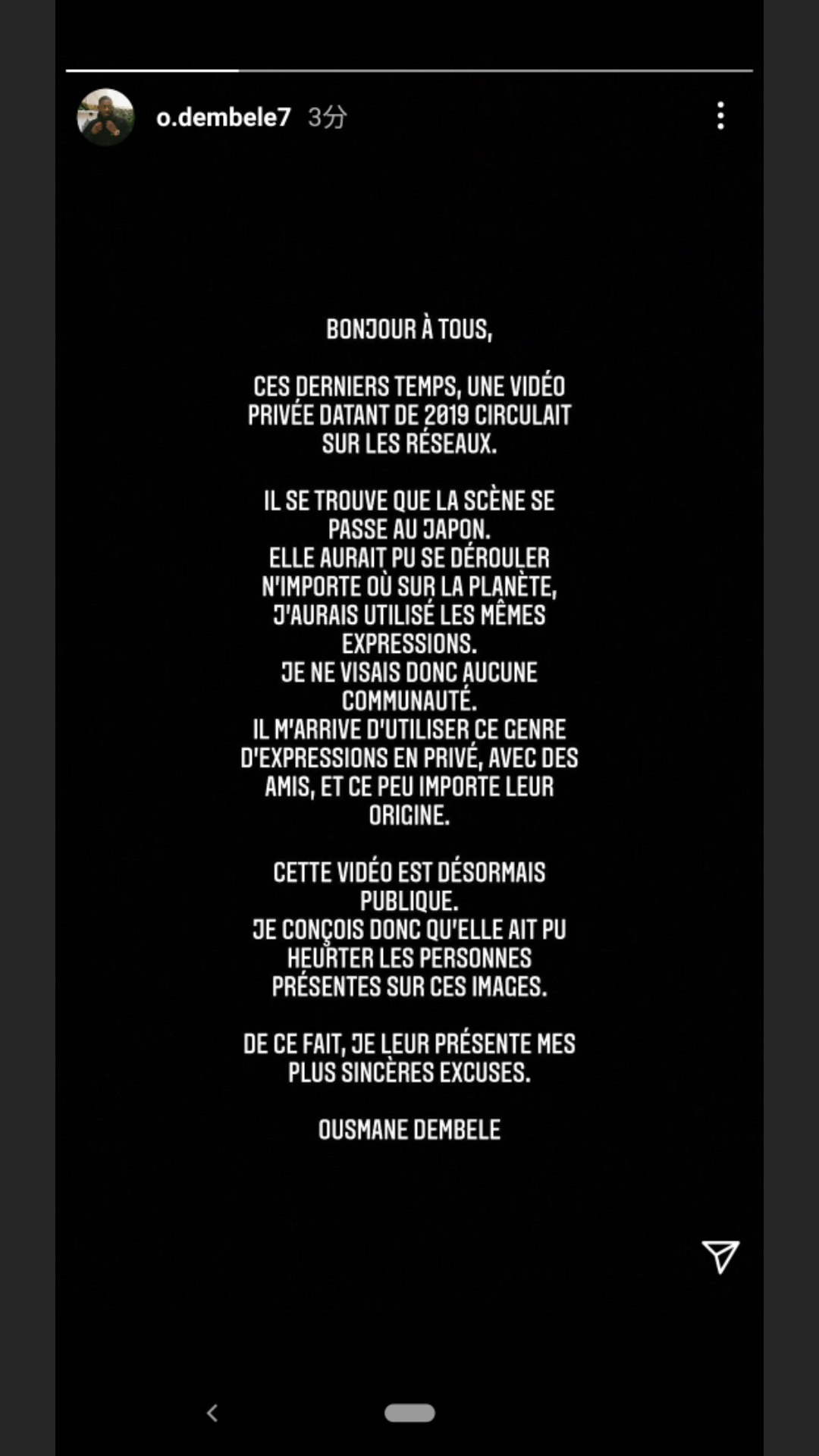 o.dembele7 3分

BONJOUR À TOUS,

CES DERNIERS TEMPS, UNE VIDÉO PRIVÉE DATANT DE 2019 CIRCULAIT SUR LES RÉSEAUX.

IL SE TROUVE QUE LA SCÈNE SE PASSE AU JAPON.
ELLE AURAIT PU SE DÉROULER N'IMPORTE OÙ SUR LA PLANÈTE, J'AURAIS UTILISÉ LES MÊMES EXPRESSIONS.
JE NE VISAIS DONC AUCUNE COMMUNAUTÉ.
IL M'ARRIVE D'UTILISER CE GENRE D'EXPRESSIONS EN PRIVÉ, AVEC DES AMIS, ET CE PEU IMPORTE LEUR ORIGINE.

CETTE VIDÉO EST DÉSORMAIS PUBLIQUE.
JE CONÇOIS DONC QU'ELLE AIT PU HEURTER LES PERSONNES PRÉSENTES SUR CES IMAGES.

DE CE FAIT, JE LEUR PRÉSENTE MES PLUS SINCÈRES EXCUSES.

OUSMANE DEMBELE